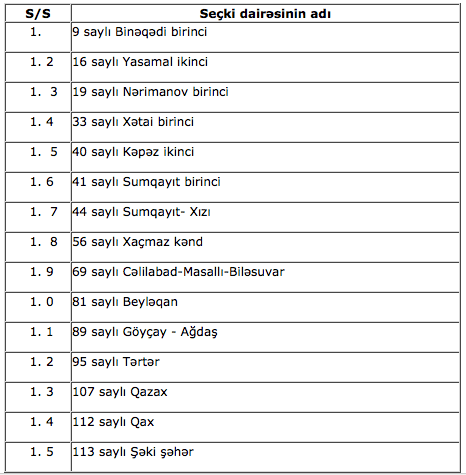 | S/S | Seçki dairəsinin adı |
|---|---|
| 1. | 9 saylı Binəqədi birinci |
| 1. 2 | 16 saylı Yasamal ikinci |
| 1. 3 | 19 saylı Nərimanov birinci |
| 1. 4 | 33 saylı Xətai birinci |
| 1. 5 | 40 saylı Kəpəz ikinci |
| 1. 6 | 41 saylı Sumqayıt birinci |
| 1. 7 | 44 saylı Sumqayıt- Xızı |
| 1. 8 | 56 saylı Xaçmaz kənd |
| 1. 9 | 69 saylı Cəlilabad-Masallı-Biləsuvar |
| 1. 0 | 81 saylı Beyləqan |
| 1. 1 | 89 saylı Göyçay - Ağdaş |
| 1. 2 | 95 saylı Tərtər |
| 1. 3 | 107 saylı Qazax |
| 1. 4 | 112 saylı Qax |
| 1. 5 | 113 saylı Şəki şəhər |